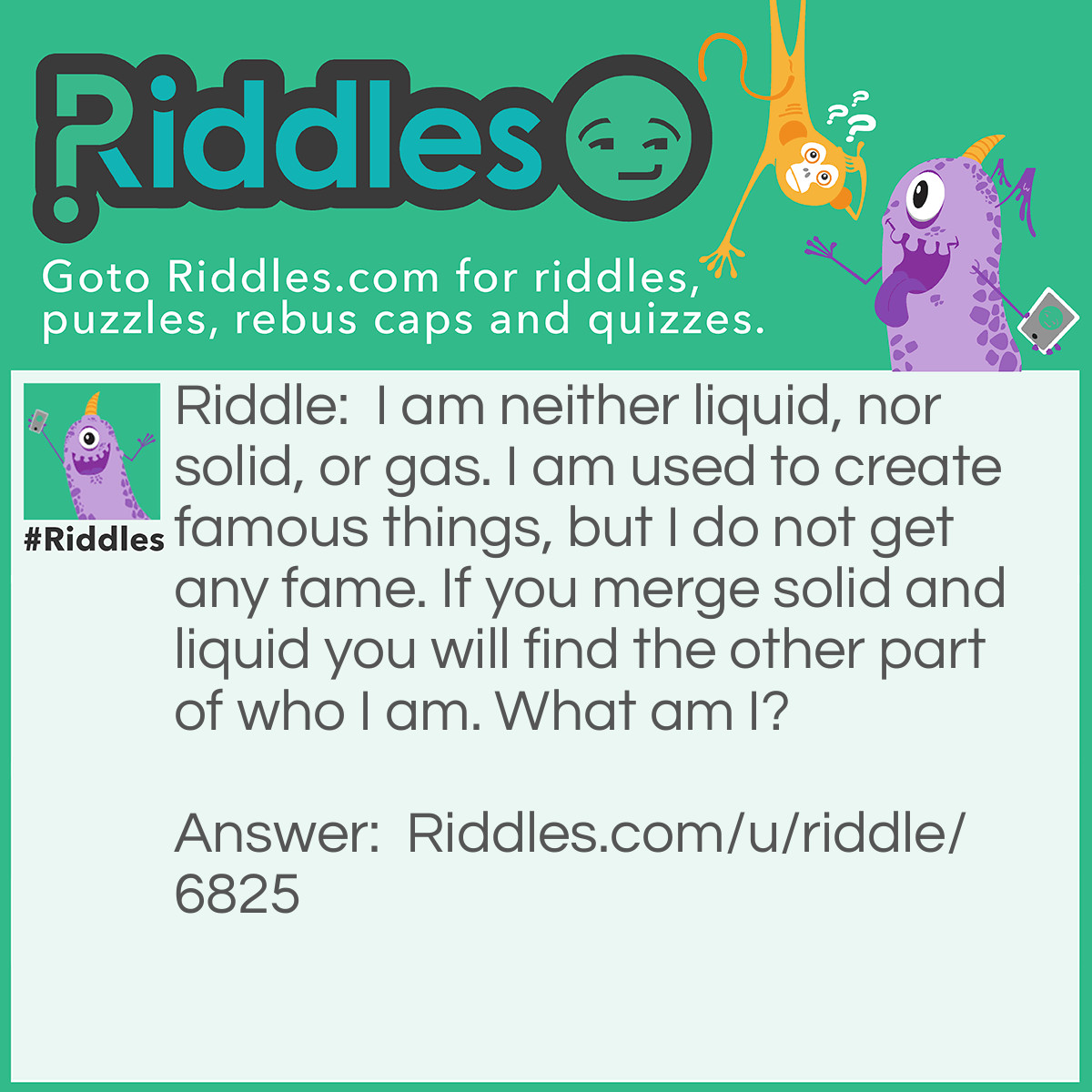 Riddles

Goto Riddles.com for riddles, puzzles, rebus caps and quizzes.

#Riddles

Riddle: I am neither liquid, nor solid, or gas. I am used to create famous things, but I do not get any fame. If you merge solid and liquid you will find the other part of who I am. What am I?

Answer: Riddles.com/u/riddle/6825